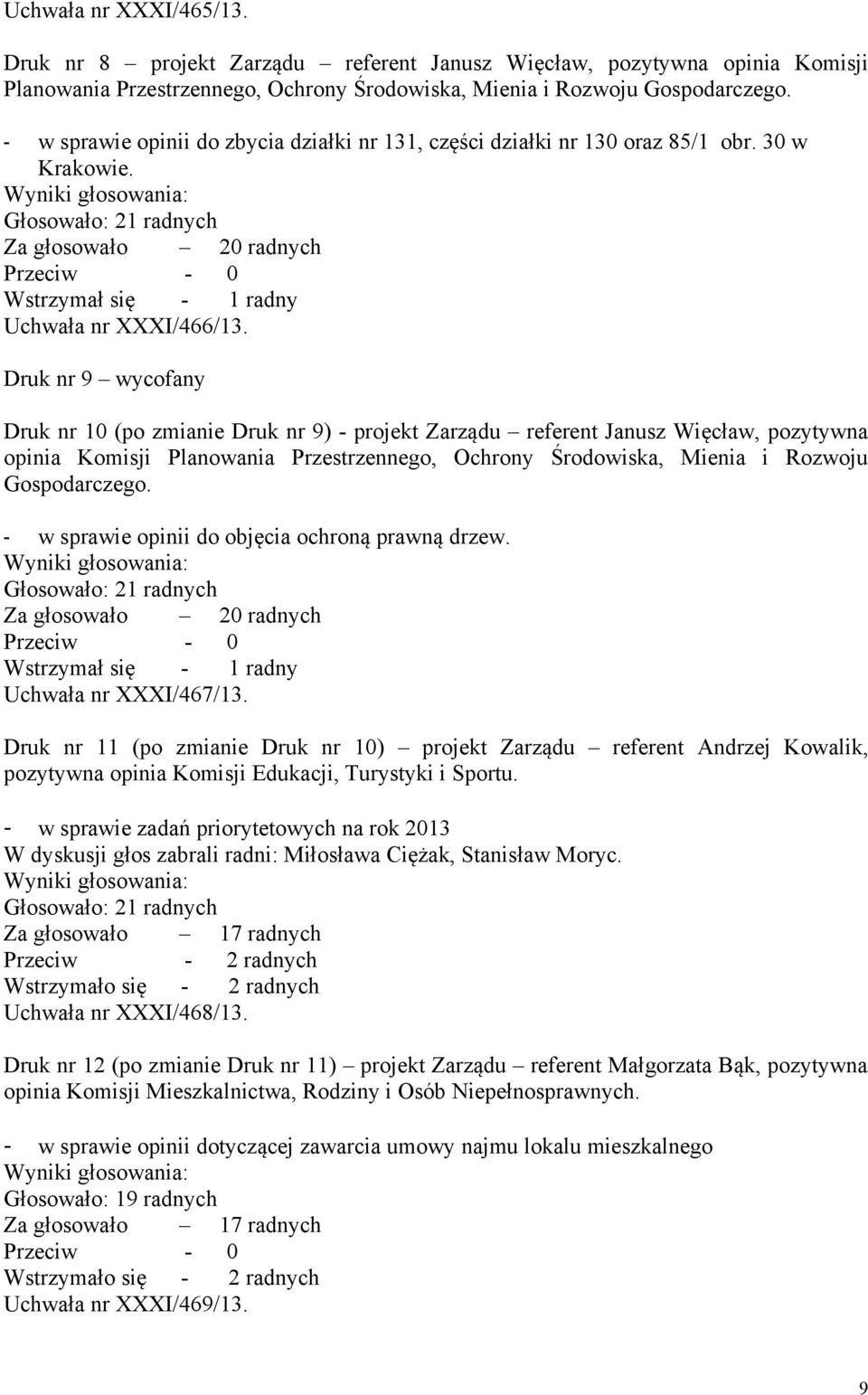 Uchwała nr XXXI/465/13.

Druk nr 8 – projekt Zarządu – referent Janusz Więcław, pozytywna opinia Komisji Planowania Przestrzennego, Ochrony Środowiska, Mienia i Rozwoju Gospodarczego.

- w sprawie opinii do zbycia działki nr 131, części działki nr 130 oraz 85/1 obr. 30 w Krakowie.
Wyniki głosowania:
Głosowało: 21 radnych
Za głosowało – 20 radnych
Przeciw - 0
Wstrzymał się - 1 radny
Uchwała nr XXXI/466/13.

Druk nr 9 – wycofany

Druk nr 10 (po zmianie Druk nr 9) - projekt Zarządu – referent Janusz Więcław, pozytywna opinia Komisji Planowania Przestrzennego, Ochrony Środowiska, Mienia i Rozwoju Gospodarczego.

- w sprawie opinii do objęcia ochroną prawną drzew.
Wyniki głosowania:
Głosowało: 21 radnych
Za głosowało – 20 radnych
Przeciw - 0
Wstrzymał się - 1 radny
Uchwała nr XXXI/467/13.

Druk nr 11 (po zmianie Druk nr 10) – projekt Zarządu – referent Andrzej Kowalik, pozytywna opinia Komisji Edukacji, Turystyki i Sportu.

- w sprawie zadań priorytetowych na rok 2013
W dyskusji głos zabrali radni: Miłosława Ciężak, Stanisław Moryc.
Wyniki głosowania:
Głosowało: 21 radnych
Za głosowało – 17 radnych
Przeciw - 2 radnych
Wstrzymało się - 2 radnych
Uchwała nr XXXI/468/13.

Druk nr 12 (po zmianie Druk nr 11) – projekt Zarządu – referent Małgorzata Bąk, pozytywna opinia Komisji Mieszkalnictwa, Rodziny i Osób Niepełnosprawnych.

- w sprawie opinii dotyczącej zawarcia umowy najmu lokalu mieszkalnego
Wyniki głosowania:
Głosowało: 19 radnych
Za głosowało – 17 radnych
Przeciw - 0
Wstrzymało się - 2 radnych
Uchwała nr XXXI/469/13.

9